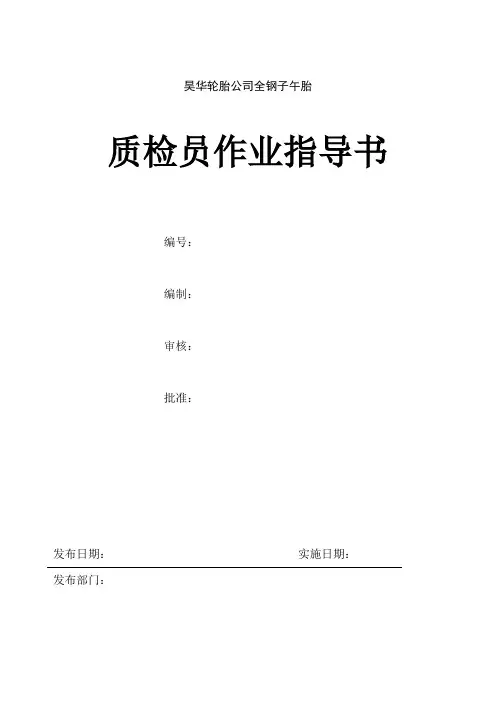 昊华轮胎公司全钢子午胎

质检员作业指导书

编号：

编制：

审核：

批准：

发布日期： 实施日期：

发布部门：